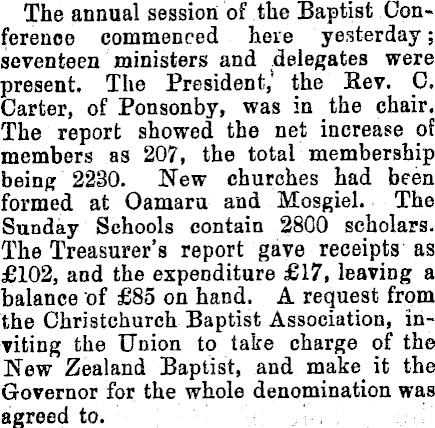 The annual session of the Baptist Conference commenced here yesterday; seventeen ministers and delegates were present. The President, the Rev. C. Carter, of Ponsonby, was in the chair. The report showed the net increase of members as 207, the total membership being 2230. New churches had been formed at Oamaru and Mosgiel. The Sunday Schools contain 2800 scholars. The Treasurer's report gave receipts as £102, and the expenditure £17, leaving a balance of £85 on hand. A request from the Christchurch Baptist Association, inviting the Union to take charge of the New Zealand Baptist, and make it the Governor for the whole denomination was agreed to.